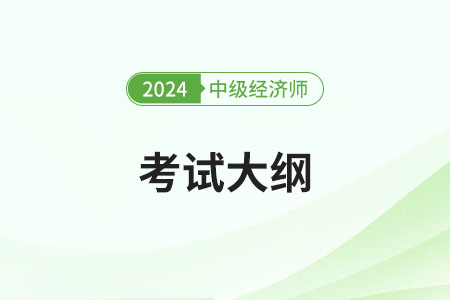 2024 中级经济师

考试大纲